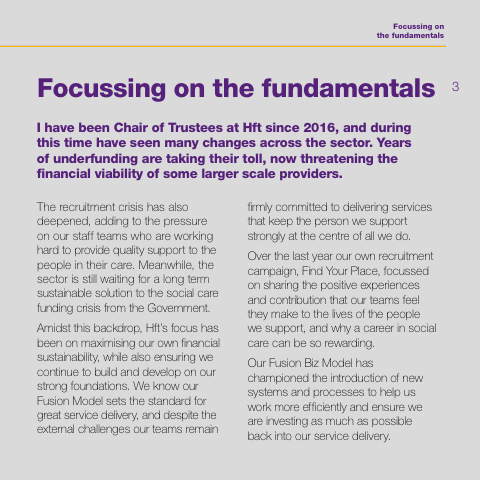 Focussing on the fundamentals

Focussing on the fundamentals

3

I have been Chair of Trustees at Hft since 2016, and during this time have seen many changes across the sector. Years of underfunding are taking their toll, now threatening the financial viability of some larger scale providers.

The recruitment crisis has also deepened, adding to the pressure on our staff teams who are working hard to provide quality support to the people in their care. Meanwhile, the sector is still waiting for a long term sustainable solution to the social care funding crisis from the Government.

Amidst this backdrop, Hft's focus has been on maximising our own financial sustainability, while also ensuring we continue to build and develop on our strong foundations. We know our Fusion Model sets the standard for great service delivery, and despite the external challenges our teams remain firmly committed to delivering services that keep the person we support strongly at the centre of all we do.

Over the last year our own recruitment campaign, Find Your Place, focussed on sharing the positive experiences and contribution that our teams feel they make to the lives of the people we support, and why a career in social care can be so rewarding.

Our Fusion Biz Model has championed the introduction of new systems and processes to help us work more efficiently and ensure we are investing as much as possible back into our service delivery.